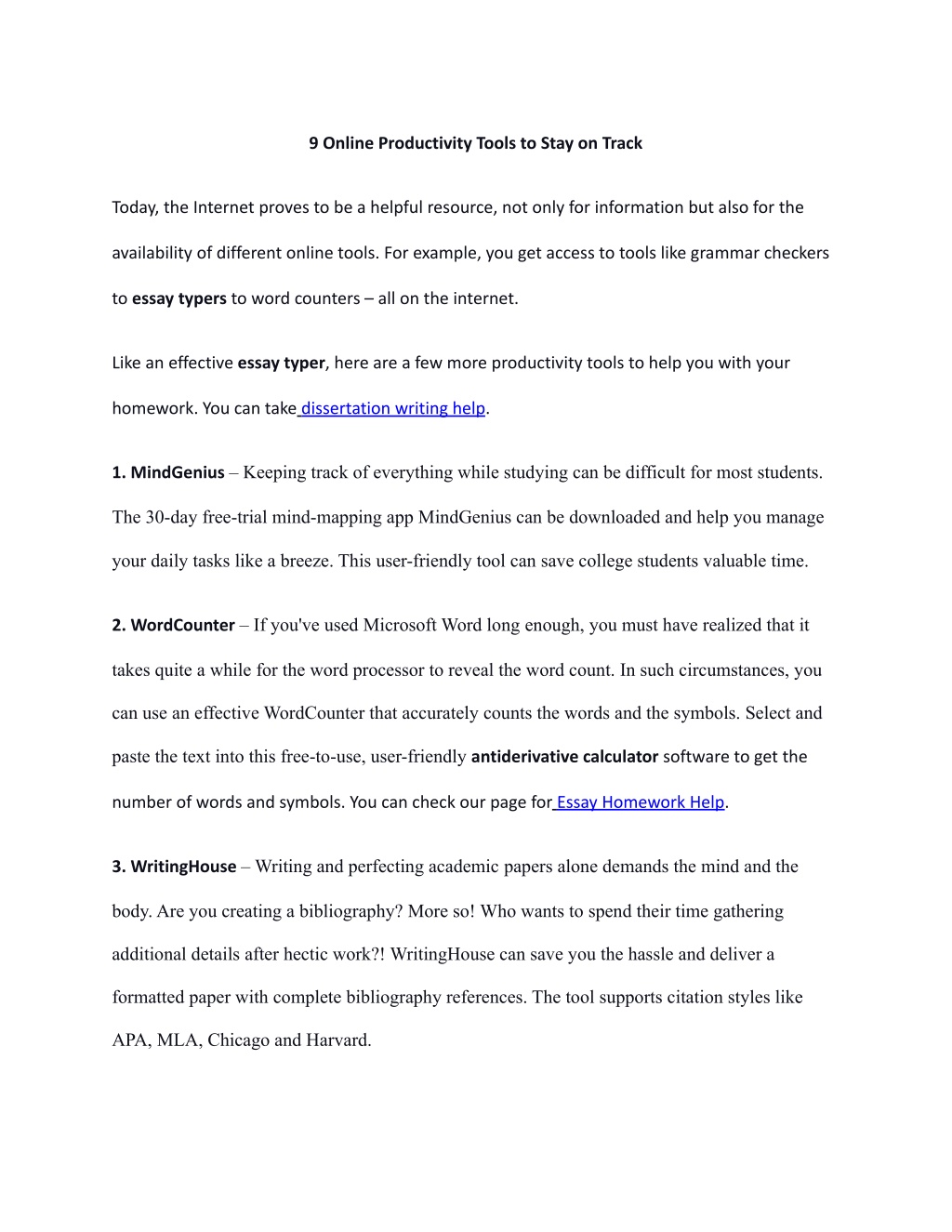 9 Online Productivity Tools to Stay on Track

Today, the Internet proves to be a helpful resource, not only for information but also for the availability of different online tools. For example, you get access to tools like grammar checkers to essay typers to word counters – all on the internet.

Like an effective essay typer, here are a few more productivity tools to help you with your homework. You can take dissertation writing help.

1. MindGenius – Keeping track of everything while studying can be difficult for most students. The 30-day free-trial mind-mapping app MindGenius can be downloaded and help you manage your daily tasks like a breeze. This user-friendly tool can save college students valuable time.

2. WordCounter – If you've used Microsoft Word long enough, you must have realized that it takes quite a while for the word processor to reveal the word count. In such circumstances, you can use an effective WordCounter that accurately counts the words and the symbols. Select and paste the text into this free-to-use, user-friendly antiderivative calculator software to get the number of words and symbols. You can check our page for Essay Homework Help.

3. WritingHouse – Writing and perfecting academic papers alone demands the mind and the body. Are you creating a bibliography? More so! Who wants to spend their time gathering additional details after hectic work?! WritingHouse can save you the hassle and deliver a formatted paper with complete bibliography references. The tool supports citation styles like APA, MLA, Chicago and Harvard.